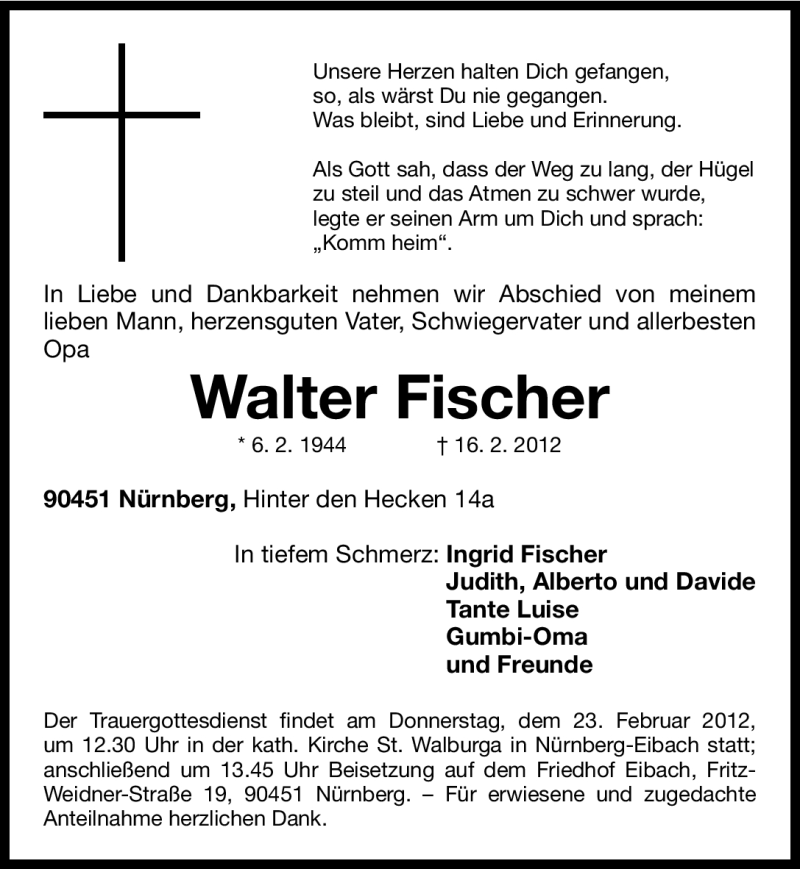 Unsere Herzen halten Dich gefangen,
so, als wärst Du nie gegangen.
Was bleibt, sind Liebe und Erinnerung.

Als Gott sah, dass der Weg zu lang, der Hügel zu steil und das Atmen zu schwer wurde, legte er seinen Arm um Dich und sprach: „Komm heim“.

In Liebe und Dankbarkeit nehmen wir Abschied von meinem lieben Mann, herzensguten Vater, Schwiegervater und allerbesten Opa

Walter Fischer

* 6. 2. 1944 † 16. 2. 2012

90451 Nürnberg, Hinter den Hecken 14a

In tiefem Schmerz: Ingrid Fischer
Judith, Alberto und Davide
Tante Luise
Gumbi-Oma
und Freunde

Der Trauergottesdienst findet am Donnerstag, dem 23. Februar 2012, um 12.30 Uhr in der kath. Kirche St. Walburga in Nürnberg-Eibach statt; anschließend um 13.45 Uhr Beisetzung auf dem Friedhof Eibach, Fritz-Weidner-Straße 19, 90451 Nürnberg. – Für erwiesene und zugedachte Anteilnahme herzlichen Dank.